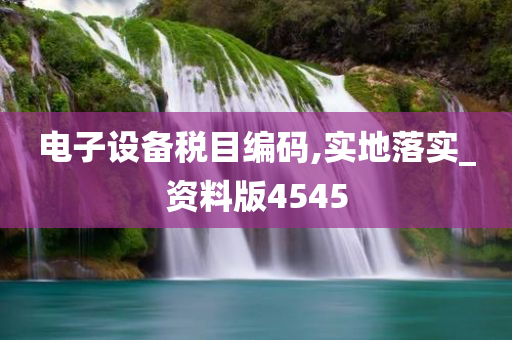 电子设备税目编码,实地落实_资料版4545